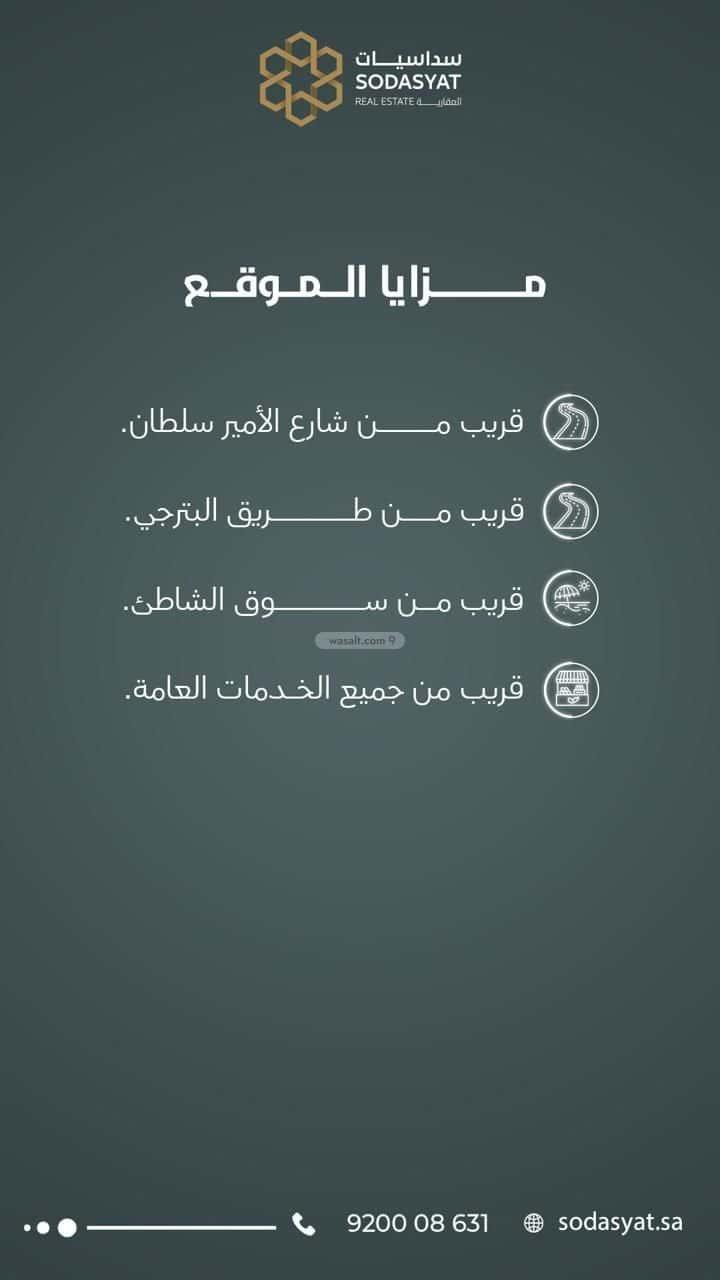 سداسيات
SODASYAT
REAL ESTATE العقارية

مزايا الموقع

قريب من شارع الأمير سلطان.

قريب من طريق البترجي.

قريب من سوق الشاطئ.

قريب من جميع الخدمات العامة.

9200 08 631

sodasyat.sa

wasalt.com